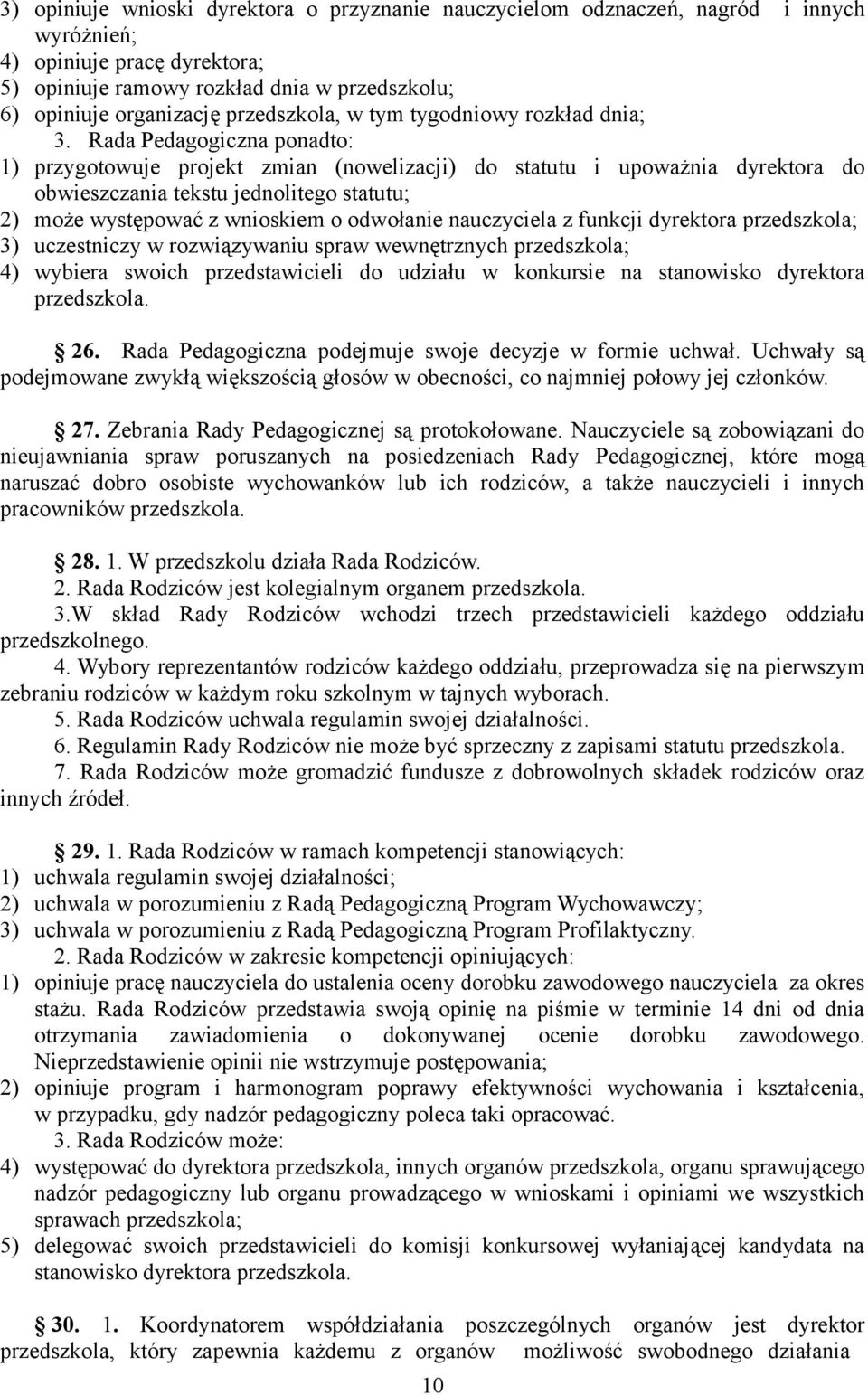 3) opiniuje wnioski dyrektora o przyznanie nauczycielom odznaczeń, nagród i innych wyróżnień;
4) opiniuje pracę dyrektora;
5) opiniuje ramowy rozkład dnia w przedszkolu;
6) opiniuje organizację przedszkola, w tym tygodniowy rozkład dnia;
3. Rada Pedagogiczna ponadto:
1) przygotowuje projekt zmian (nowelizacji) do statutu i upoważnia dyrektora do obwieszczania tekstu jednolitego statutu;
2) może występować z wnioskiem o odwołanie nauczyciela z funkcji dyrektora przedszkola;
3) uczestniczy w rozwiązywaniu spraw wewnętrznych przedszkola;
4) wybiera swoich przedstawicieli do udziału w konkursie na stanowisko dyrektora przedszkola.

26. Rada Pedagogiczna podejmuje swoje decyzje w formie uchwał. Uchwały są podejmowane zwykłą większością głosów w obecności, co najmniej połowy jej członków.

27. Zebrania Rady Pedagogicznej są protokołowane. Nauczyciele są zobowiązani do nieujawniania spraw poruszanych na posiedzeniach Rady Pedagogicznej, które mogą naruszać dobro osobiste wychowanków lub ich rodziców, a także nauczycieli i innych pracowników przedszkola.

28. 1. W przedszkolu działa Rada Rodziców.
2. Rada Rodziców jest kolegialnym organem przedszkola.
3.W skład Rady Rodziców wchodzi trzech przedstawicieli każdego oddziału przedszkolnego.
4. Wybory reprezentantów rodziców każdego oddziału, przeprowadza się na pierwszym zebraniu rodziców w każdym roku szkolnym w tajnych wyborach.
5. Rada Rodziców uchwala regulamin swojej działalności.
6. Regulamin Rady Rodziców nie może być sprzeczny z zapisami statutu przedszkola.
7. Rada Rodziców może gromadzić fundusze z dobrowolnych składek rodziców oraz innych źródeł.

29. 1. Rada Rodziców w ramach kompetencji stanowiących:
1) uchwala regulamin swojej działalności;
2) uchwala w porozumieniu z Radą Pedagogiczną Program Wychowawczy;
3) uchwala w porozumieniu z Radą Pedagogiczną Program Profilaktyczny.
2. Rada Rodziców w zakresie kompetencji opiniujących:
1) opiniuje pracę nauczyciela do ustalenia oceny dorobku zawodowego nauczyciela za okres stażu. Rada Rodziców przedstawia swoją opinię na piśmie w terminie 14 dni od dnia otrzymania zawiadomienia o dokonywanej ocenie dorobku zawodowego. Nieprzedstawienie opinii nie wstrzymuje postępowania;
2) opiniuje program i harmonogram poprawy efektywności wychowania i kształcenia, w przypadku, gdy nadzór pedagogiczny poleca taki opracować.
3. Rada Rodziców może:
4) występować do dyrektora przedszkola, innych organów przedszkola, organu sprawującego nadzór pedagogiczny lub organu prowadzącego w wnioskami i opiniami we wszystkich sprawach przedszkola;
5) delegować swoich przedstawicieli do komisji konkursowej wyłaniającej kandydata na stanowisko dyrektora przedszkola.

30. 1. Koordynatorem współdziałania poszczególnych organów jest dyrektor przedszkola, który zapewnia każdemu z organów możliwość swobodnego działania

10